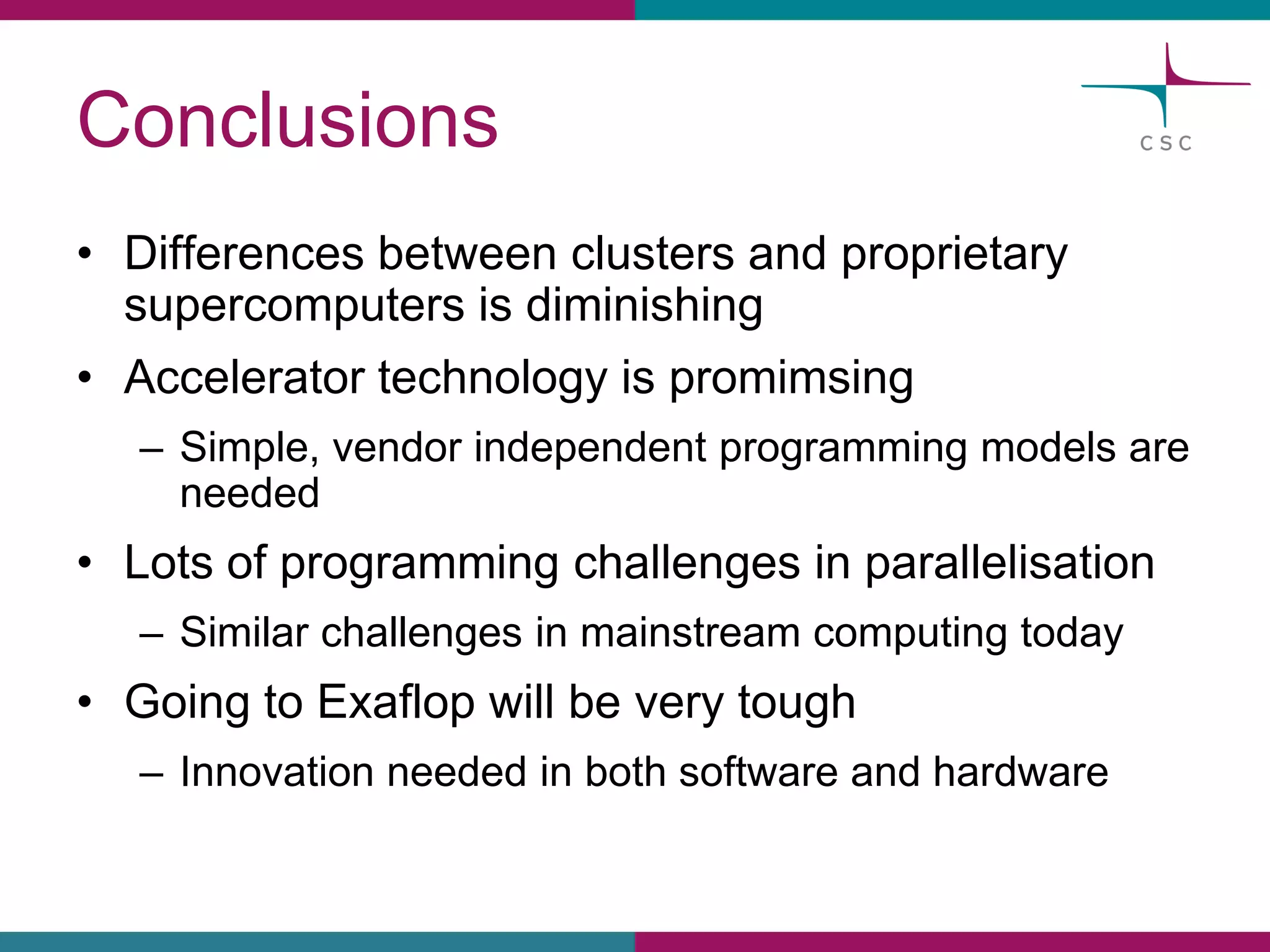 Conclusions

CSC

• Differences between clusters and proprietary supercomputers is diminishing

• Accelerator technology is promimsing

– Simple, vendor independent programming models are needed

• Lots of programming challenges in parallelisation

– Similar challenges in mainstream computing today

• Going to Exaflop will be very tough

– Innovation needed in both software and hardware